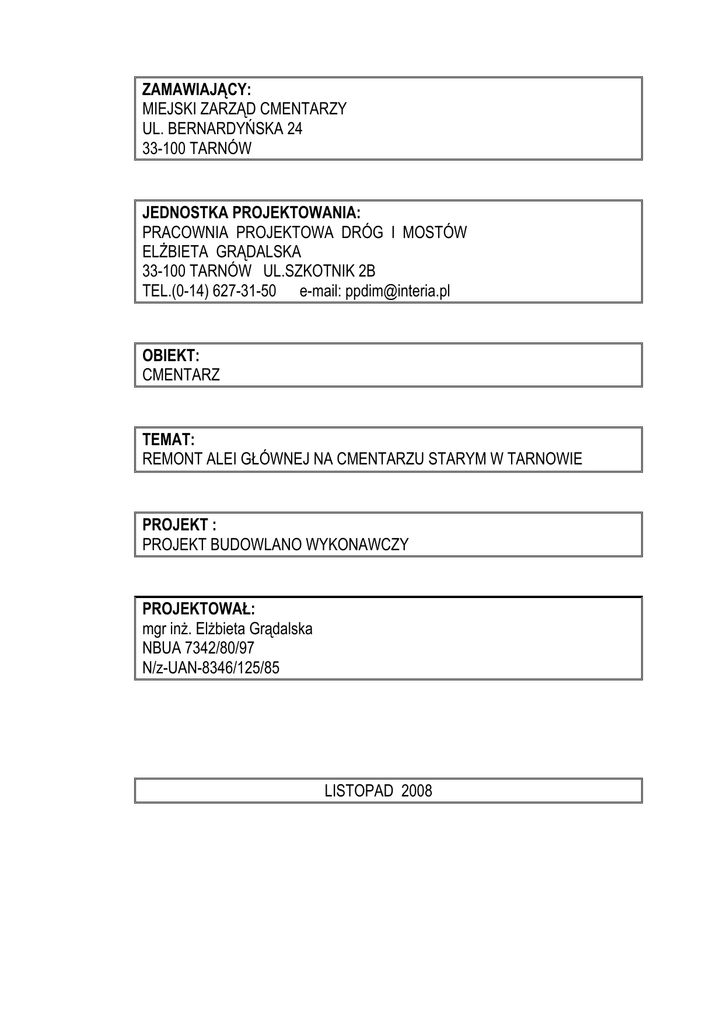 ZAMAWIAJĄCY:
MIEJSKI ZARZĄD CMENTARZY
UL. BERNARDYŃSKA 24
33-100 TARNÓW

JEDNOSTKA PROJEKTOWANIA:
PRACOWNIA PROJEKTOWA DRÓG I MOSTÓW
ELŻBIETA GRĄDALSKA
33-100 TARNÓW UL.SZKOTNIK 2B
TEL.(0-14) 627-31-50 e-mail: ppdim@interia.pl

OBIEKT:
CMENTARZ

TEMAT:
REMONT ALEI GŁÓWNEJ NA CMENTARZU STARYM W TARNOWIE

PROJEKT :
PROJEKT BUDOWLANO WYKONAWCZY

PROJEKTOWAŁ:
mgr inż. Elżbieta Grądalska
NBUA 7342/80/97
N/z-UAN-8346/125/85

LISTOPAD 2008